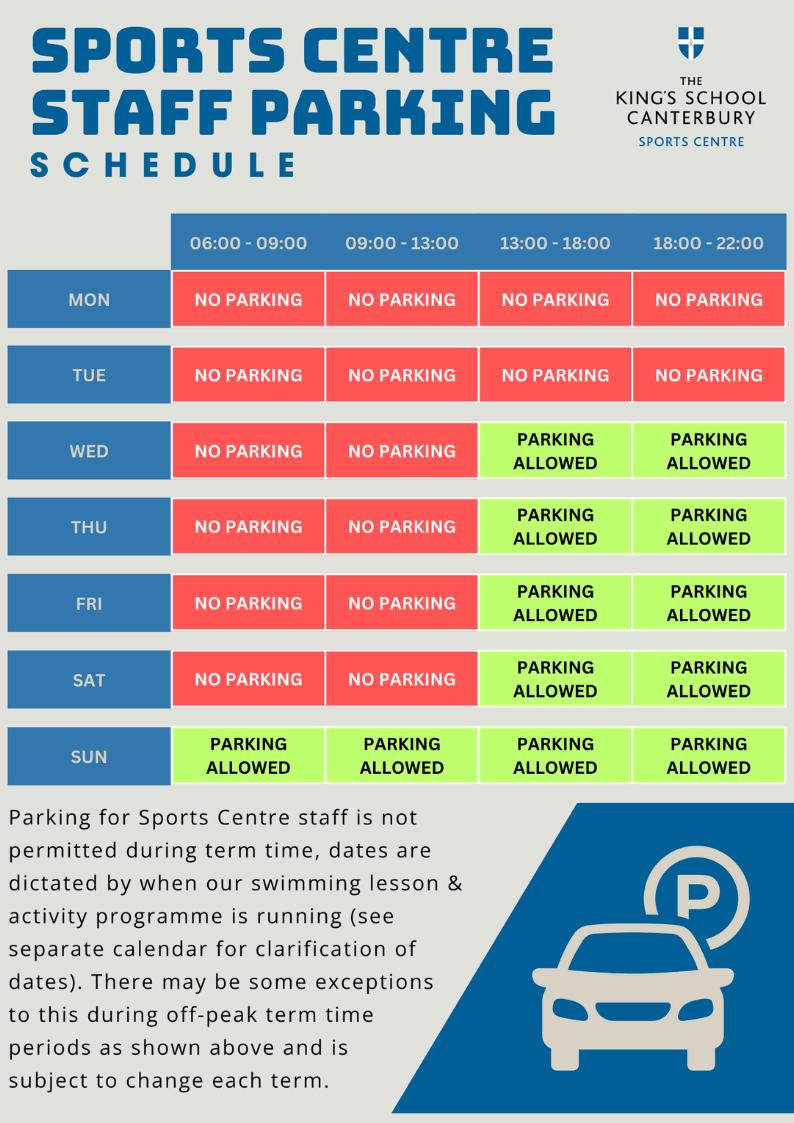 SPORTS CENTRE STAFF PARKING
SCHEDULE

THE KING'S SCHOOL CANTERBURY
SPORTS CENTRE

| | 06:00 - 09:00 | 09:00 - 13:00 | 13:00 - 18:00 | 18:00 - 22:00 |
|---|---|---|---|---|
| MON | NO PARKING | NO PARKING | NO PARKING | NO PARKING |
| TUE | NO PARKING | NO PARKING | NO PARKING | NO PARKING |
| WED | NO PARKING | NO PARKING | PARKING ALLOWED | PARKING ALLOWED |
| THU | NO PARKING | NO PARKING | PARKING ALLOWED | PARKING ALLOWED |
| FRI | NO PARKING | NO PARKING | PARKING ALLOWED | PARKING ALLOWED |
| SAT | NO PARKING | NO PARKING | PARKING ALLOWED | PARKING ALLOWED |
| SUN | PARKING ALLOWED | PARKING ALLOWED | PARKING ALLOWED | PARKING ALLOWED |

Parking for Sports Centre staff is not permitted during term time, dates are dictated by when our swimming lesson & activity programme is running (see separate calendar for clarification of dates). There may be some exceptions to this during off-peak term time periods as shown above and is subject to change each term.

P